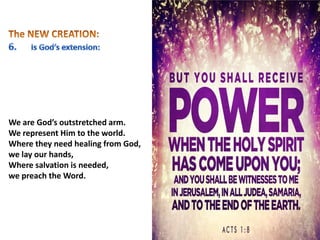 The NEW CREATION:
6. is God's extension:

We are God's outstretched arm.
We represent Him to the world.
Where they need healing from God,
we lay our hands,
Where salvation is needed,
we preach the Word.

BUT YOU SHALL RECEIVE
POWER
WHEN THE HOLY SPIRIT
HAS COME UPON YOU;
AND YOU SHALL BE WITNESSES TO ME
IN JERUSALEM, IN ALL JUDEA, SAMARIA,
AND TO THE END OF THE EARTH.

ACTS 1:8